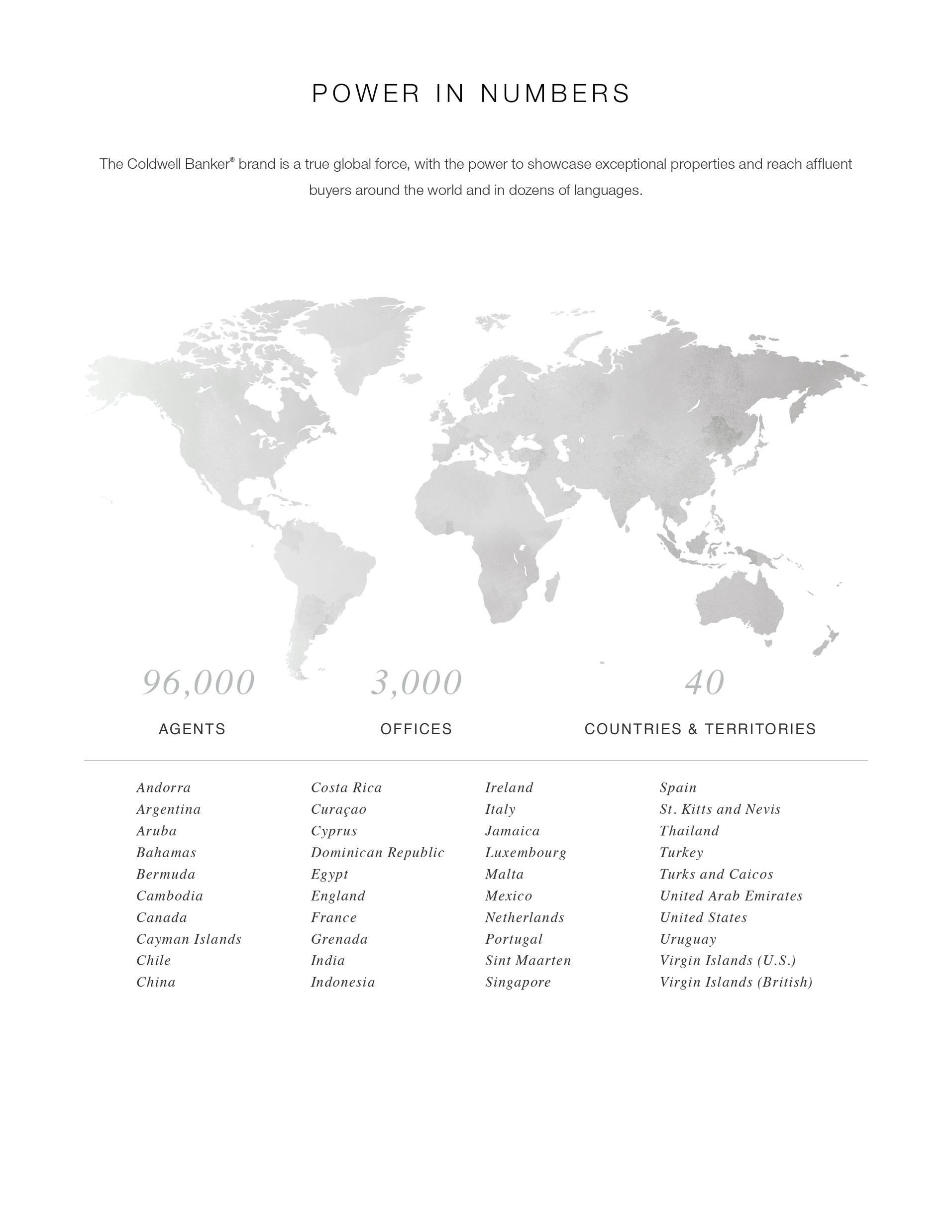 POWER IN NUMBERS

The Coldwell Banker® brand is a true global force, with the power to showcase exceptional properties and reach affluent buyers around the world and in dozens of languages.

96,000
AGENTS

3,000
OFFICES

40
COUNTRIES & TERRITORIES

Andorra
Argentina
Aruba
Bahamas
Bermuda
Cambodia
Canada
Cayman Islands
Chile
China

Costa Rica
Curaçao
Cyprus
Dominican Republic
Egypt
England
France
Grenada
India
Indonesia

Ireland
Italy
Jamaica
Luxembourg
Malta
Mexico
Netherlands
Portugal
Sint Maarten
Singapore

Spain
St. Kitts and Nevis
Thailand
Turkey
Turks and Caicos
United Arab Emirates
United States
Uruguay
Virgin Islands (U.S.)
Virgin Islands (British)